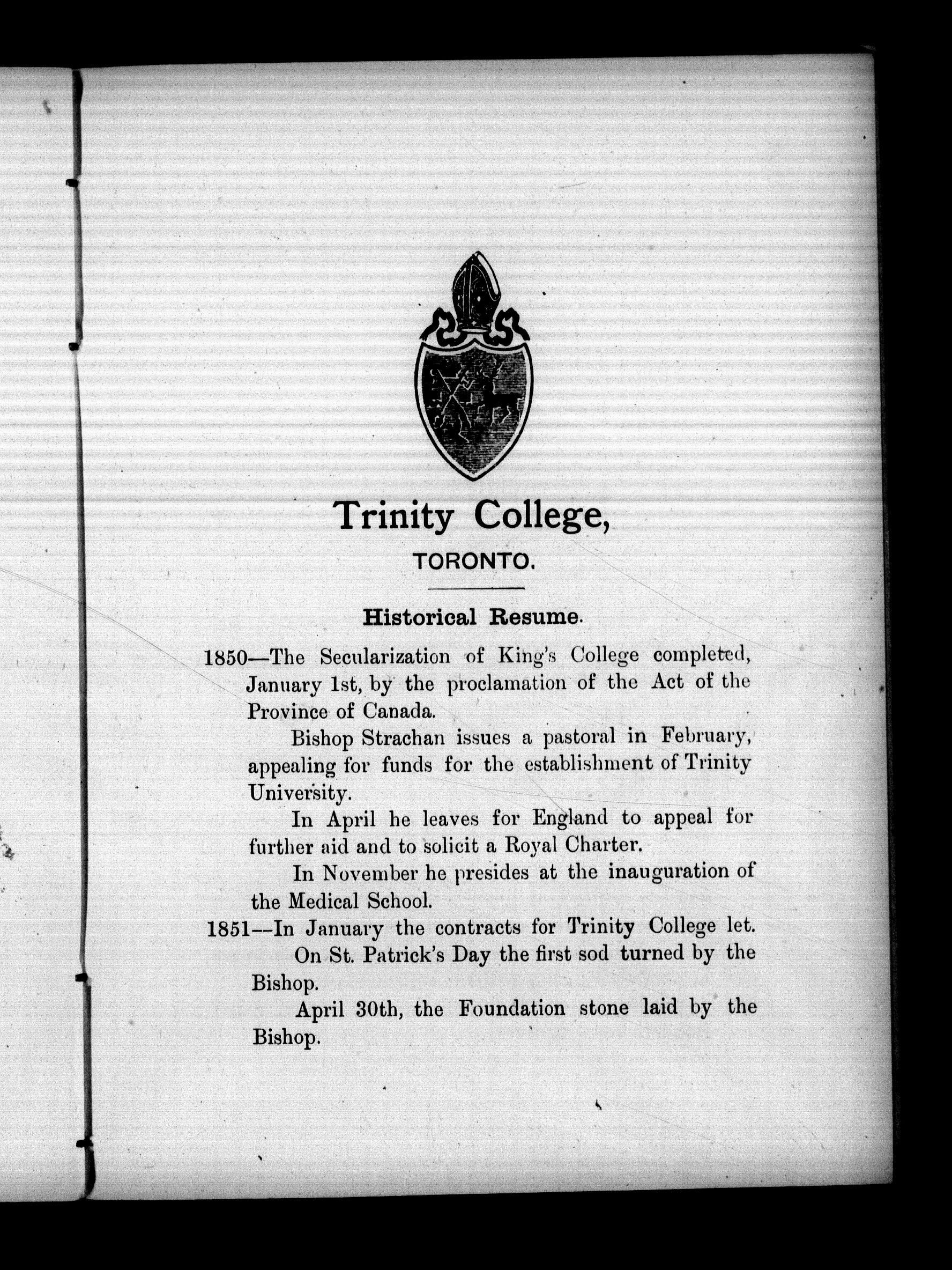 Trinity College,

TORONTO.

Historical Resume.

1850—The Secularization of King's College completed, January 1st, by the proclamation of the Act of the Province of Canada.

Bishop Strachan issues a pastoral in February, appealing for funds for the establishment of Trinity University.

In April he leaves for England to appeal for further aid and to solicit a Royal Charter.

In November he presides at the inauguration of the Medical School.

1851—In January the contracts for Trinity College let.

On St. Patrick's Day the first sod turned by the Bishop.

April 30th, the Foundation stone laid by the Bishop.